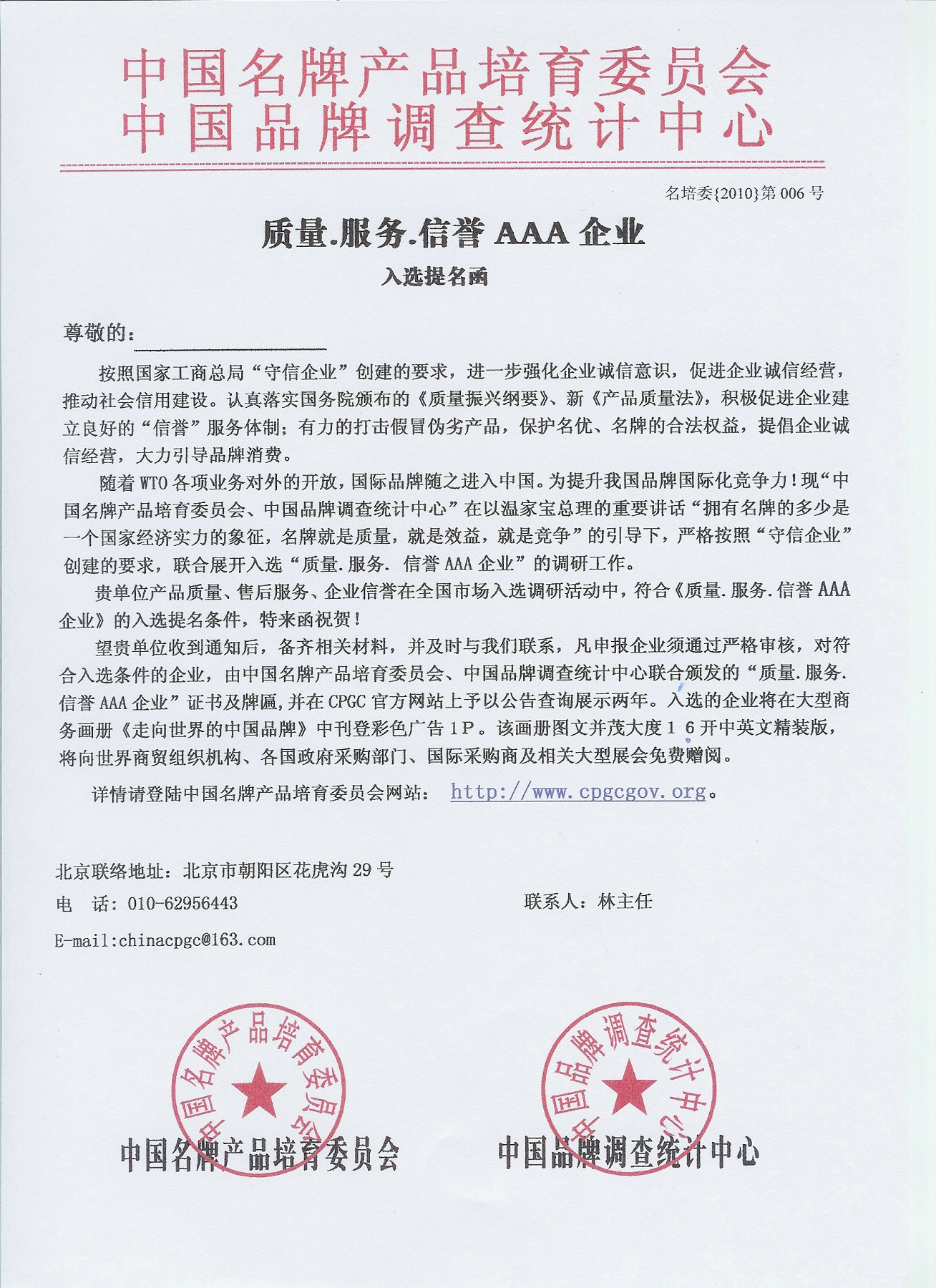 中国名牌产品培育委员会
中国品牌调查统计中心

名培委{2010}第 006 号

质量.服务.信誉 AAA 企业

入选提名函

尊敬的：

按照国家工商总局“守信企业”创建的要求，进一步强化企业诚信意识，促进企业诚信经营，推动社会信用建设。认真落实国务院颁布的《质量振兴纲要》、新《产品质量法》，积极促进企业建立良好的“信誉”服务体制；有力的打击假冒伪劣产品，保护名优、名牌的合法权益，提倡企业诚信经营，大力引导品牌消费。

随着 WTO 各项业务对外的开放，国际品牌随之进入中国。为提升我国品牌国际化竞争力！现“中国名牌产品培育委员会、中国品牌调查统计中心”在以温家宝总理的重要讲话“拥有名牌的多少是一个国家经济实力的象征，名牌就是质量，就是效益，就是竞争”的引导下，严格按照“守信企业”创建的要求，联合展开入选“质量.服务. 信誉 AAA 企业”的调研工作。

贵单位产品质量、售后服务、企业信誉在全国市场入选调研活动中，符合《质量.服务.信誉 AAA 企业》的入选提名条件，特来函祝贺！

望贵单位收到通知后，备齐相关材料，并及时与我们联系，凡申报企业须通过严格审核，对符合入选条件的企业，由中国名牌产品培育委员会、中国品牌调查统计中心联合颁发的“质量.服务.信誉 AAA 企业”证书及牌匾，并在 CPGC 官方网站上予以公告查询展示两年。入选的企业将在大型商务画册《走向世界的中国品牌》中刊登彩色广告 1P。该画册图文并茂大度 1 6 开中英文精装版，将向世界商贸组织机构、各国政府采购部门、国际采购商及相关大型展会免费赠阅。

详情请登陆中国名牌产品培育委员会网站： http://www.cpgcgov.org。

北京联络地址：北京市朝阳区花虎沟 29 号

电 话：010-62956443

联系人：林主任

E-mail:chinacpgc@163.com

中国名牌产品培育委员会

中国名牌产品培育委员会

中国品牌调查统计中心

中国品牌调查统计中心